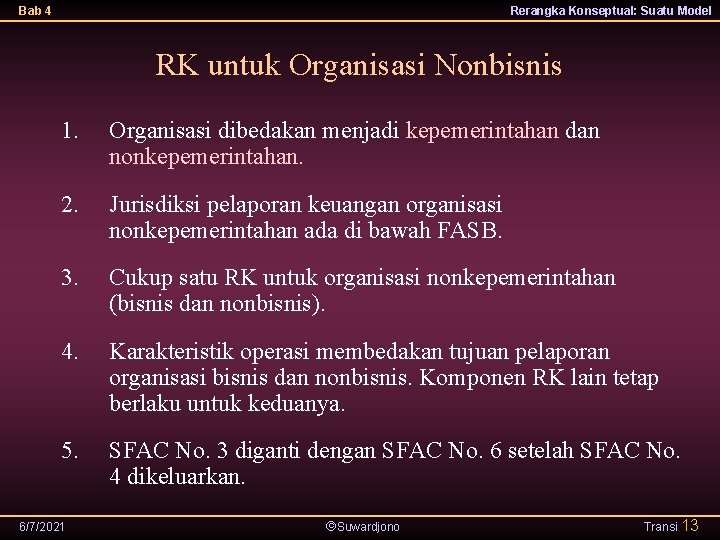 Bab 4

Rerangka Konseptual: Suatu Model

RK untuk Organisasi Nonbisnis

1. Organisasi dibedakan menjadi kepemerintahan dan nonkepemerintahan.

2. Jurisdiksi pelaporan keuangan organisasi nonkepemerintahan ada di bawah FASB.

3. Cukup satu RK untuk organisasi nonkepemerintahan (bisnis dan nonbisnis).

4. Karakteristik operasi membedakan tujuan pelaporan organisasi bisnis dan nonbisnis. Komponen RK lain tetap berlaku untuk keduanya.

5. SFAC No. 3 diganti dengan SFAC No. 6 setelah SFAC No. 4 dikeluarkan.

6/7/2021

©Suwardjono

Transi 13